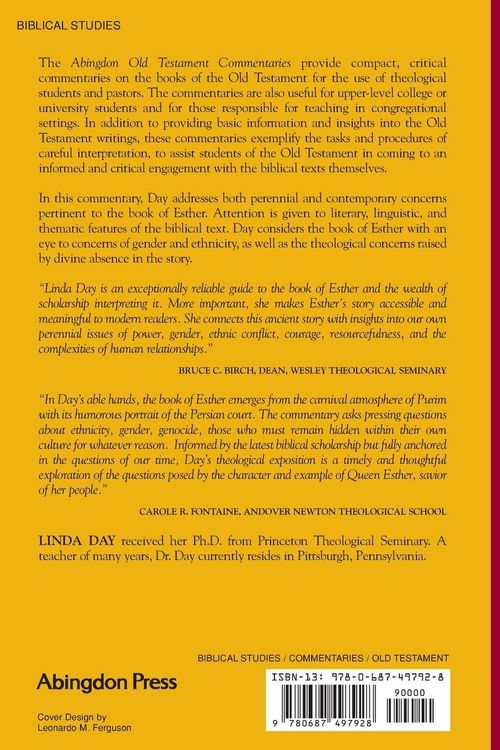 BIBLICAL STUDIES

The Abingdon Old Testament Commentaries provide compact, critical commentaries on the books of the Old Testament for the use of theological students and pastors. The commentaries are also useful for upper-level college or university students and for those responsible for teaching in congregational settings. In addition to providing basic information and insights into the Old Testament writings, these commentaries exemplify the tasks and procedures of careful interpretation, to assist students of the Old Testament in coming to an informed and critical engagement with the biblical texts themselves.

In this commentary, Day addresses both perennial and contemporary concerns pertinent to the book of Esther. Attention is given to literary, linguistic, and thematic features of the biblical text. Day considers the book of Esther with an eye to concerns of gender and ethnicity, as well as the theological concerns raised by divine absence in the story.

"Linda Day is an exceptionally reliable guide to the book of Esther and the wealth of scholarship interpreting it. More important, she makes Esther's story accessible and meaningful to modern readers. She connects this ancient story with insights into our own perennial issues of power, gender, ethnic conflict, courage, resourcefulness, and the complexities of human relationships."

BRUCE C. BIRCH, DEAN, WESLEY THEOLOGICAL SEMINARY

"In Day's able hands, the book of Esther emerges from the carnival atmosphere of Purim with its humorous portrait of the Persian court. The commentary asks pressing questions about ethnicity, gender, genocide, those who must remain hidden within their own culture for whatever reason. Informed by the latest biblical scholarship but fully anchored in the questions of our time, Day's theological exposition is a timely and thoughtful exploration of the questions posed by the character and example of Queen Esther, savior of her people."

CAROLE R. FONTAINE, ANDOVER NEWTON THEOLOGICAL SCHOOL

LINDA DAY received her Ph.D. from Princeton Theological Seminary. A teacher of many years, Dr. Day currently resides in Pittsburgh, Pennsylvania.

BIBLICAL STUDIES / COMMENTARIES / OLD TESTAMENT

Abingdon Press

Cover Design by
Leonardo M. Ferguson

ISBN-13: 978-0-687-49792-8
90000
9 780687 497928